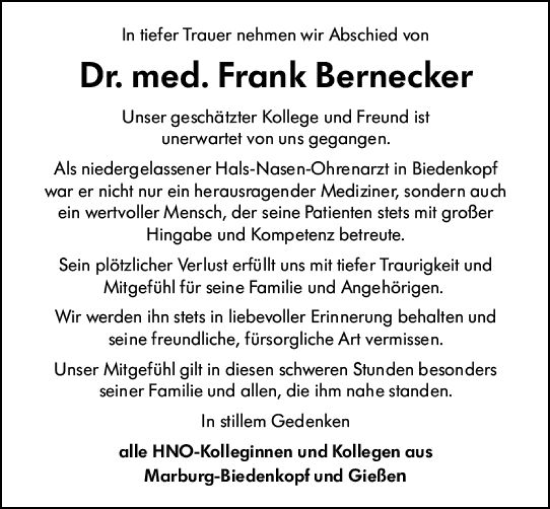 In tiefer Trauer nehmen wir Abschied von

Dr. med. Frank Bernecker

Unser geschätzter Kollege und Freund ist unerwartet von uns gegangen.

Als niedergelassener Hals-Nasen-Ohrenarzt in Biedenkopf war er nicht nur ein herausragender Mediziner, sondern auch ein wertvoller Mensch, der seine Patienten stets mit großer Hingabe und Kompetenz betreute.

Sein plötzlicher Verlust erfüllt uns mit tiefer Traurigkeit und Mitgefühl für seine Familie und Angehörigen.

Wir werden ihn stets in liebevoller Erinnerung behalten und seine freundliche, fürsorgliche Art vermissen.

Unser Mitgefühl gilt in diesen schweren Stunden besonders seiner Familie und allen, die ihm nahe standen.

In stillem Gedenken

alle HNO-Kolleginnen und Kollegen aus Marburg-Biedenkopf und Gießen